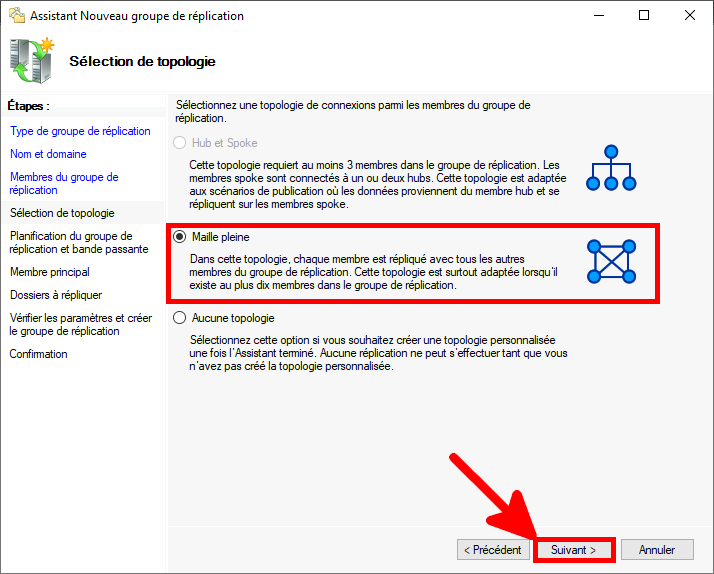 Assistant Nouveau groupe de réplication

Sélection de topologie

Étapes :

Type de groupe de réplication

Nom et domaine

Membres du groupe de réplication

Sélection de topologie

Planification du groupe de réplication et bande passante

Membre principal

Dossiers à répliquer

Vérifier les paramètres et créer le groupe de réplication

Confirmation

Sélectionnez une topologie de connexions parmi les membres du groupe de réplication.

Hub et Spoke

Cette topologie requiert au moins 3 membres dans le groupe de réplication. Les membres spoke sont connectés à un ou deux hubs. Cette topologie est adaptée aux scénarios de publication où les données proviennent du membre hub et se répliquent sur les membres spoke.

Maille pleine

Dans cette topologie, chaque membre est répliqué avec tous les autres membres du groupe de réplication. Cette topologie est surtout adaptée lorsqu'il existe au plus dix membres dans le groupe de réplication.

Aucune topologie

Sélectionnez cette option si vous souhaitez créer une topologie personnalisée une fois l'Assistant terminé. Aucune réplication ne peut s'effectuer tant que vous n'avez pas créé la topologie personnalisée.

< Précédent

Suivant >

Annuler